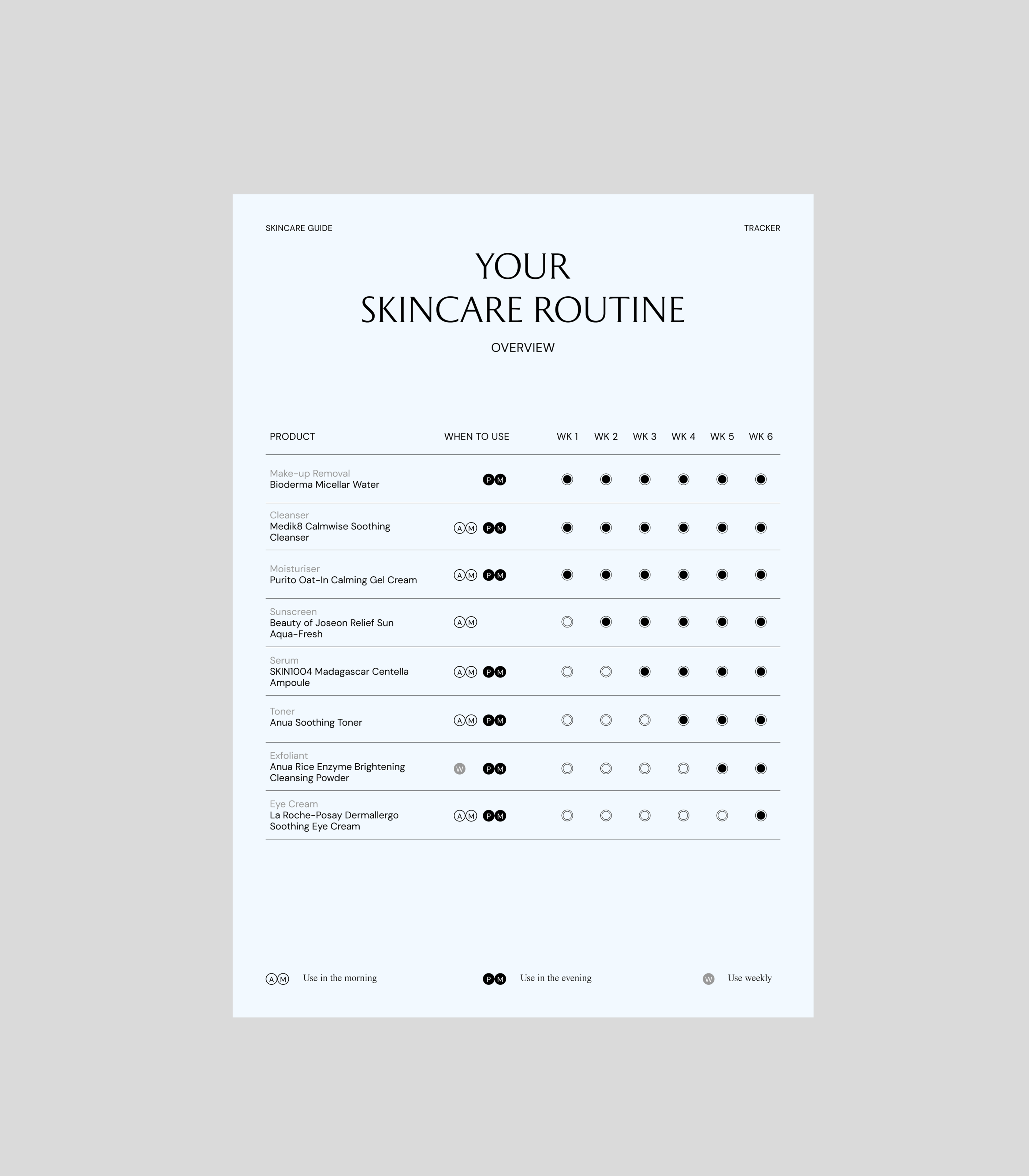 SKINCARE GUIDE

TRACKER

YOUR
SKINCARE ROUTINE

OVERVIEW

| PRODUCT | WHEN TO USE | WK 1 | WK 2 | WK 3 | WK 4 | WK 5 | WK 6 |
|---|---|---|---|---|---|---|---|
| Make-up Removal Bioderma Micellar Water | PM | ● | ● | ● | ● | ● | ● |
| Cleanser Medik8 Calmwise Soothing Cleanser | AM PM | ● | ● | ● | ● | ● | ● |
| Moisturiser Purito Oat-In Calming Gel Cream | AM PM | ● | ● | ● | ● | ● | ● |
| Sunscreen Beauty of Joseon Relief Sun Aqua-Fresh | AM | ○ | ● | ● | ● | ● | ● |
| Serum SKIN1004 Madagascar Centella Ampoule | AM PM | ○ | ○ | ● | ● | ● | ● |
| Toner Anua Soothing Toner | AM PM | ○ | ○ | ○ | ● | ● | ● |
| Exfoliant Anua Rice Enzyme Brightening Cleansing Powder | W PM | ○ | ○ | ○ | ○ | ● | ● |
| Eye Cream La Roche-Posay Dermallergo Soothing Eye Cream | AM PM | ○ | ○ | ○ | ○ | ○ | ● |

AM Use in the morning

PM Use in the evening

W Use weekly